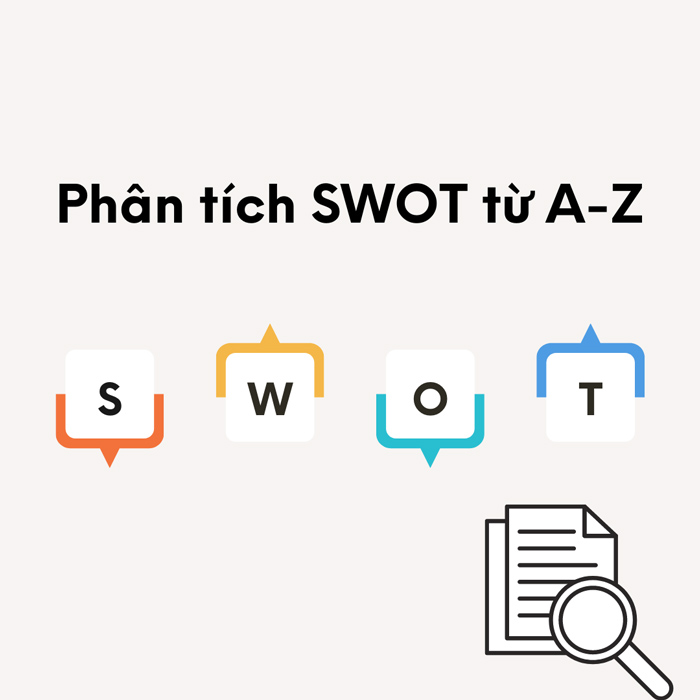 Phân tích SWOT từ A-Z

S W O T